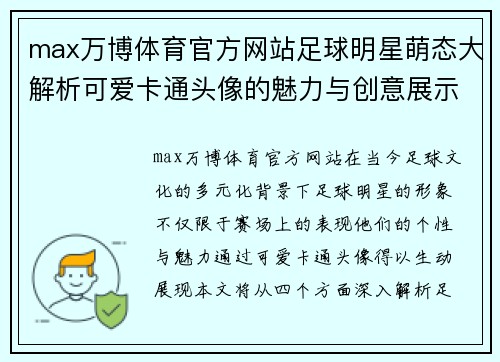 max万博体育官方网站足球明星萌态大解析可爱卡通头像的魅力与创意展示

max万博体育官方网站在当今足球文化的多元化背景下足球明星的形象不仅限于赛场上的表现他们的个性与魅力通过可爱卡通头像得以生动展现本文将从四个方面深入解析足